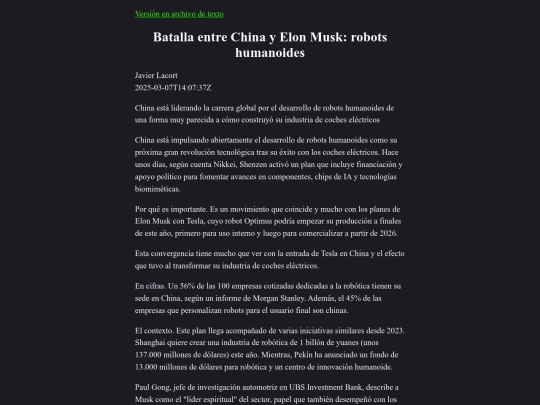 Versión en archivo de texto

Batalla entre China y Elon Musk: robots humanoides

Javier Lacort
2025-03-07T14:07:37Z

China está liderando la carrera global por el desarrollo de robots humanoides de una forma muy parecida a cómo construyó su industria de coches eléctricos

China está impulsando abiertamente el desarrollo de robots humanoides como su próxima gran revolución tecnológica tras su éxito con los coches eléctricos. Hace unos días, según cuenta Nikkei, Shenzen activó un plan que incluye financiación y apoyo político para fomentar avances en componentes, chips de IA y tecnologías biomiméticas.

Por qué es importante. Es un movimiento que coincide y mucho con los planes de Elon Musk con Tesla, cuyo robot Optimus podría empezar su producción a finales de este año, primero para uso interno y luego para comercializar a partir de 2026.

Esta convergencia tiene mucho que ver con la entrada de Tesla en China y el efecto que tuvo al transformar su industria de coches eléctricos.

En cifras. Un 56% de las 100 empresas cotizadas dedicadas a la robótica tienen su sede en China, según un informe de Morgan Stanley. Además, el 45% de las empresas que personalizan robots para el usuario final son chinas.

El contexto. Este plan llega acompañado de varias iniciativas similares desde 2023. Shanghai quiere crear una industria de robótica de 1 billón de yuanes (unos 137.000 millones de dólares) este año. Mientras, Pekín ha anunciado un fondo de 13.000 millones de dólares para robótica y un centro de innovación humanoide.

Paul Gong, jefe de investigación automotriz en UBS Investment Bank, describe a Musk como el "líder espiritual" del sector, papel que también desempeñó con los